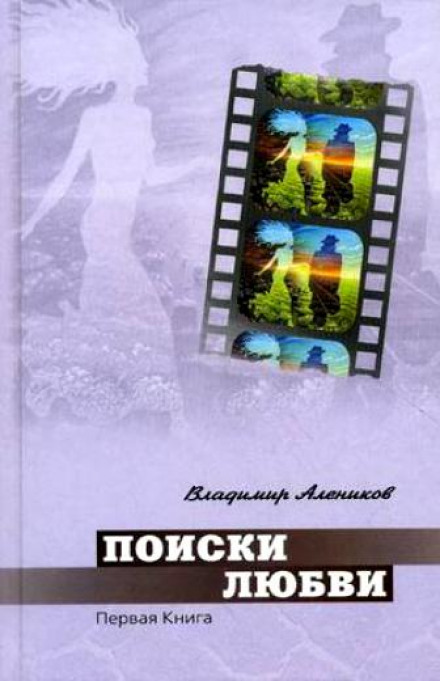 Владимир Алеников

ПОИСКИ
ЛЮБВИ

Первая Книга